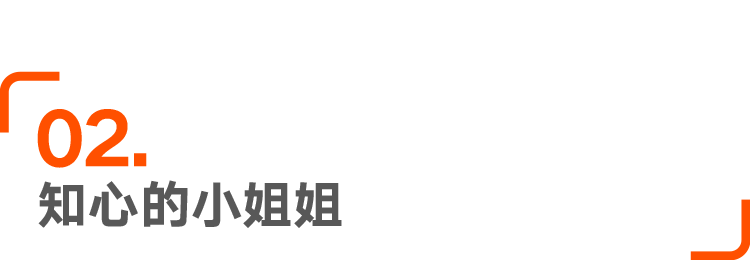 02.
知心的小姐姐